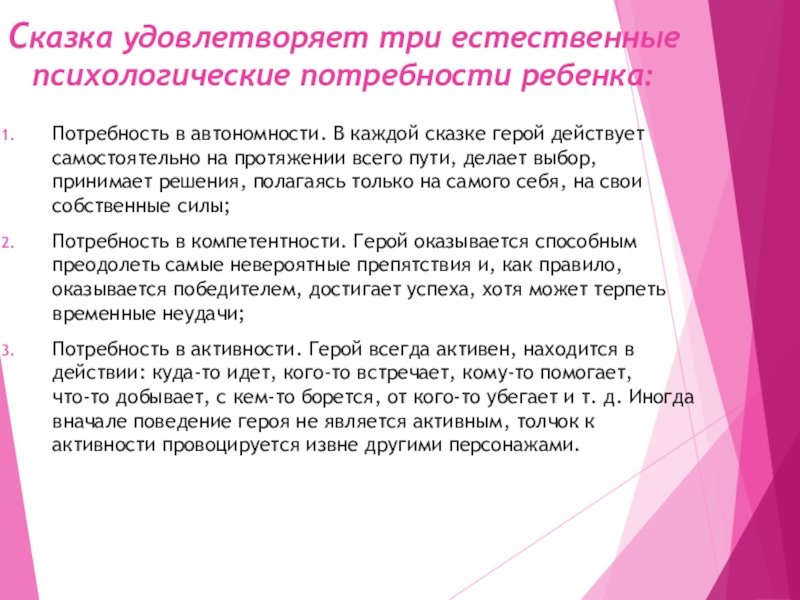 Сказка удовлетворяет три естественные психологические потребности ребенка:

1. Потребность в автономности. В каждой сказке герой действует самостоятельно на протяжении всего пути, делает выбор, принимает решения, полагаясь только на самого себя, на свои собственные силы;

2. Потребность в компетентности. Герой оказывается способным преодолеть самые невероятные препятствия и, как правило, оказывается победителем, достигает успеха, хотя может терпеть временные неудачи;

3. Потребность в активности. Герой всегда активен, находится в действии: куда-то идет, кого-то встречает, кому-то помогает, что-то добывает, с кем-то борется, от кого-то убегает и т. д. Иногда вначале поведение героя не является активным, толчок к активности провоцируется извне другими персонажами.